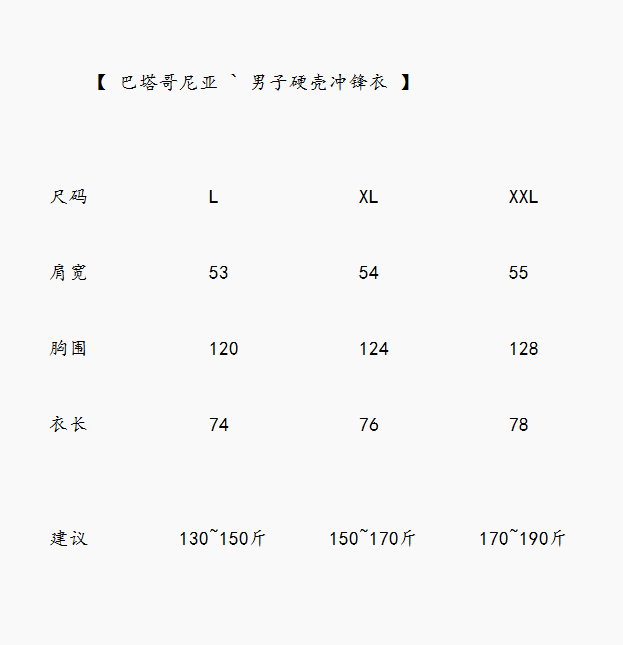 【 巴塔哥尼亚 ` 男子硬壳冲锋衣 】

| 尺码 | L | XL | XXL |
|---|---|---|---|
| 肩宽 | 53 | 54 | 55 |
| 胸围 | 120 | 124 | 128 |
| 衣长 | 74 | 76 | 78 |
| 建议 | 130~150斤 | 150~170斤 | 170~190斤 |